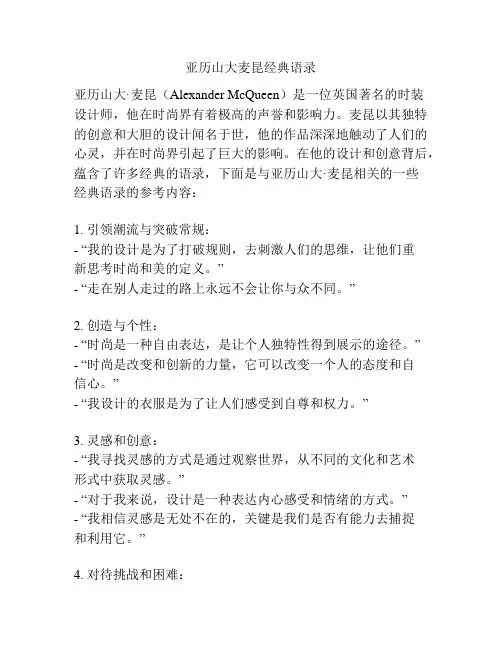 亚历山大麦昆经典语录

亚历山大·麦昆（Alexander McQueen）是一位英国著名的时装设计师，他在时尚界有着极高的声誉和影响力。麦昆以其独特的创意和大胆的设计闻名于世，他的作品深深地触动了人们的心灵，并在时尚界引起了巨大的影响。在他的设计和创意背后，蕴含了许多经典的语录，下面是与亚历山大·麦昆相关的一些经典语录的参考内容：

1. 引领潮流与突破常规：
- “我的设计是为了打破规则，去刺激人们的思维，让他们重新思考时尚和美的定义。”
- “走在别人走过的路上永远不会让你与众不同。”

2. 创造与个性：
- “时尚是一种自由表达，是让个人独特性得到展示的途径。”
- “时尚是改变和创新的力量，它可以改变一个人的态度和自信心。”
- “我设计的衣服是为了让人们感受到自尊和权力。”

3. 灵感和创意：
- “我寻找灵感的方式是通过观察世界，从不同的文化和艺术形式中获取灵感。”
- “对于我来说，设计是一种表达内心感受和情绪的方式。”
- “我相信灵感是无处不在的，关键是我们是否有能力去捕捉和利用它。”

4. 对待挑战和困难：